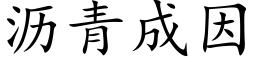 沥青成因